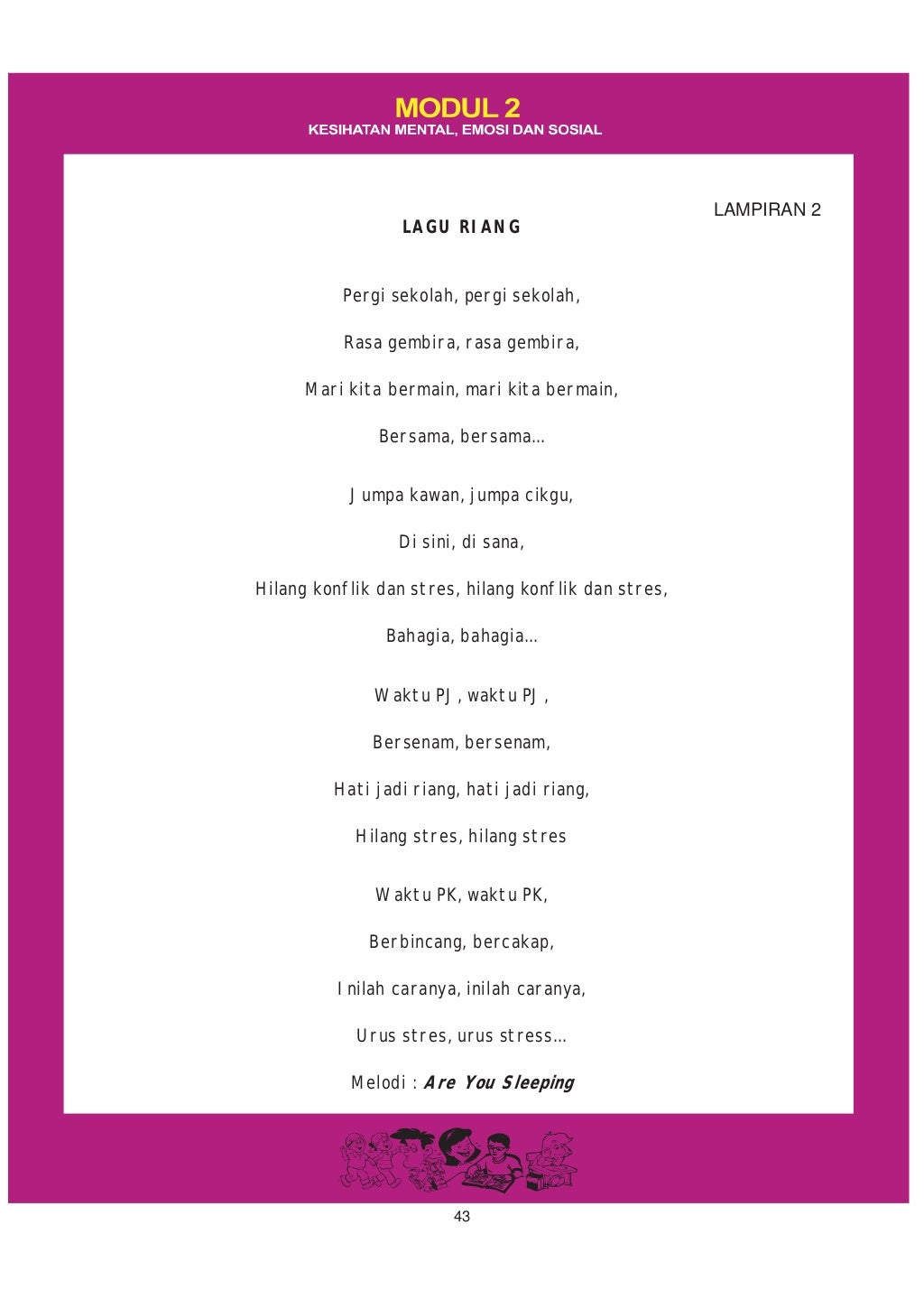 MODUL 2
KESIHATAN MENTAL, EMOSI DAN SOSIAL

LAMPIRAN 2

LAGU RIANG

Pergi sekolah, pergi sekolah,

Rasa gembira, rasa gembira,

Mari kita bermain, mari kita bermain,

Bersama, bersama...

Jumpa kawan, jumpa cikgu,

Di sini, di sana,

Hilang konflik dan stres, hilang konflik dan stres,

Bahagia, bahagia...

Waktu PJ, waktu PJ,

Bersenam, bersenam,

Hati jadi riang, hati jadi riang,

Hilang stres, hilang stres

Waktu PK, waktu PK,

Berbincang, bercakap,

Inilah caranya, inilah caranya,

Urus stres, urus stress...

Melodi : Are You Sleeping

43